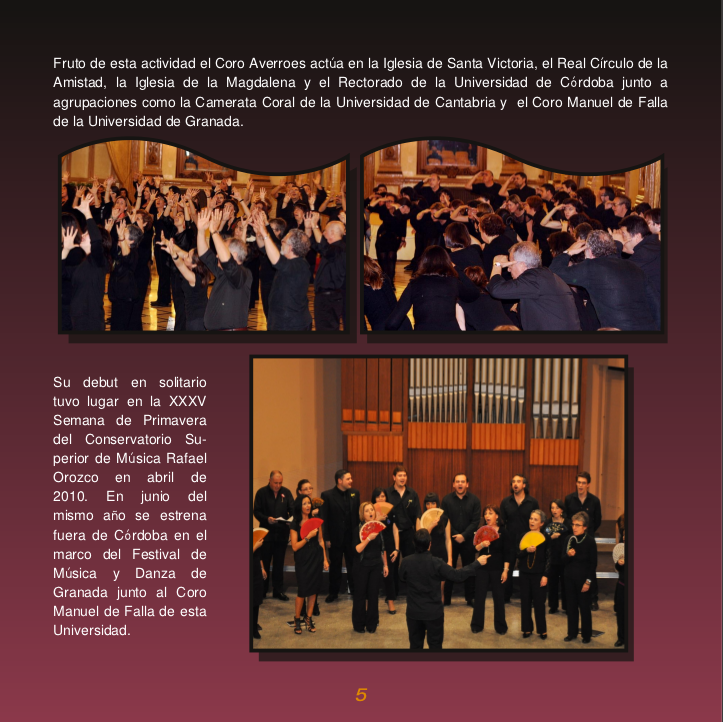 Fruto de esta actividad el Coro Averroes actúa en la Iglesia de Santa Victoria, el Real Círculo de la Amistad, la Iglesia de la Magdalena y el Rectorado de la Universidad de Córdoba junto a agrupaciones como la Camerata Coral de la Universidad de Cantabria y el Coro Manuel de Falla de la Universidad de Granada.

Su debut en solitario tuvo lugar en la XXXV Semana de Primavera del Conservatorio Superior de Música Rafael Orozco en abril de 2010. En junio del mismo año se estrena fuera de Córdoba en el marco del Festival de Música y Danza de Granada junto al Coro Manuel de Falla de esta Universidad.

5